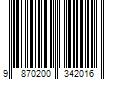 9 870200 342016